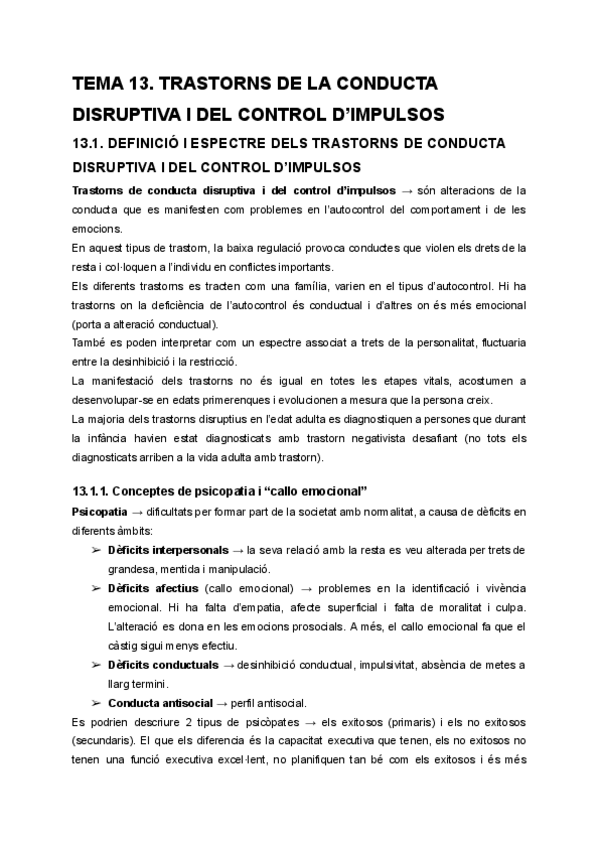 TEMA 13. TRASTORNS DE LA CONDUCTA DISRUPTIVA I DEL CONTROL D'IMPULSOS

13.1. DEFINICIÓ I ESPECTRE DELS TRASTORNS DE CONDUCTA DISRUPTIVA I DEL CONTROL D'IMPULSOS

Trastorns de conducta disruptiva i del control d'impulsos → són alteracions de la conducta que es manifesten com problemes en l'autocontrol del comportament i de les emocions.
En aquest tipus de trastorn, la baixa regulació provoca conductes que violen els drets de la resta i col·loquen a l'individu en conflictes importants.
Els diferents trastorns es tracten com una família, varien en el tipus d'autocontrol. Hi ha trastorns on la deficiència de l'autocontrol és conductual i d'altres on és més emocional (porta a alteració conductual).
També es poden interpretar com un espectre associat a trets de la personalitat, fluctuaria entre la desinhibició i la restricció.
La manifestació dels trastorns no és igual en totes les etapes vitals, acostumen a desenvolupar-se en edats primerenques i evolucionen a mesura que la persona creix.
La majoria dels trastorns disruptius en l'edat adulta es diagnostiquen a persones que durant la infància havien estat diagnosticats amb trastorn negativista desafiant (no tots els diagnosticats arriben a la vida adulta amb trastorn).

13.1.1. Conceptes de psicopatia i "callo emocional"

Psicopatia → dificultats per formar part de la societat amb normalitat, a causa de dèficits en diferents àmbits:
➢ Dèficits interpersonals → la seva relació amb la resta es veu alterada per trets de grandesa, mentida i manipulació.
➢ Dèficits afectius (callo emocional) → problemes en la identificació i vivència emocional. Hi ha falta d'empatia, afecte superficial i falta de moralitat i culpa. L'alteració es dona en les emocions prosocials. A més, el callo emocional fa que el càstig sigui menys efectiu.
➢ Dèficits conductuals → desinhibició conductual, impulsivitat, absència de metes a llarg termini.
➢ Conducta antisocial → perfil antisocial.
Es podrien descriure 2 tipus de psicòpates → els exitosos (primaris) i els no exitosos (secundaris). El que els diferencia és la capacitat executiva que tenen, els no exitosos no tenen una funció executiva excel·lent, no planifiquen tan bé com els exitosos i és més